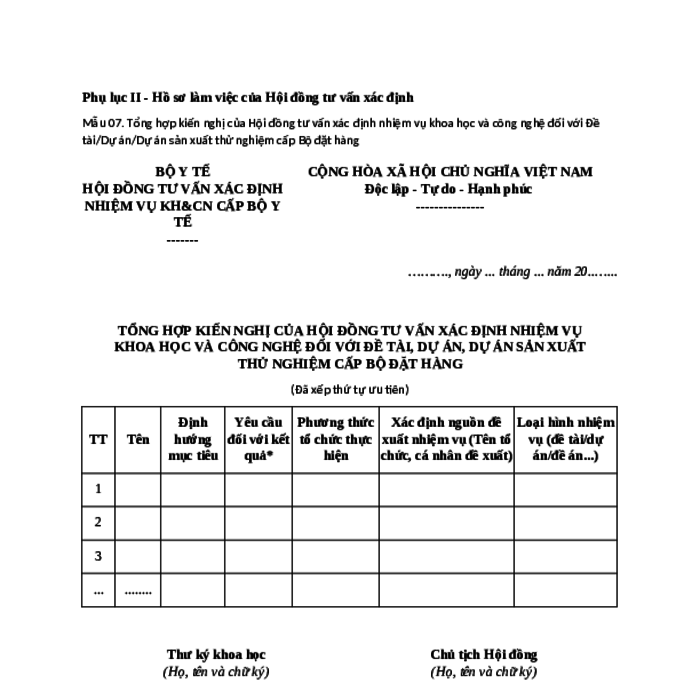 Phụ lục II - Hồ sơ làm việc của Hội đồng tư vấn xác định

Mẫu 07. Tổng hợp kiến nghị của Hội đồng tư vấn xác định nhiệm vụ khoa học và công nghệ đối với Đề tài/Dự án/Dự án sản xuất thử nghiệm cấp Bộ đặt hàng

BỘ Y TẾ
HỘI ĐỒNG TƯ VẤN XÁC ĐỊNH NHIỆM VỤ KH&CN CẤP BỘ Y TẾ
-------

CỘNG HÒA XÃ HỘI CHỦ NGHĨA VIỆT NAM
Độc lập - Tự do - Hạnh phúc
---------------

………., ngày … tháng … năm 20……..

TỔNG HỢP KIẾN NGHỊ CỦA HỘI ĐỒNG TƯ VẤN XÁC ĐỊNH NHIỆM VỤ KHOA HỌC VÀ CÔNG NGHỆ ĐỐI VỚI ĐỀ TÀI, DỰ ÁN, DỰ ÁN SẢN XUẤT THỬ NGHIỆM CẤP BỘ ĐẶT HÀNG

(Đã xếp thứ tự ưu tiên)

| TT | Tên | Định hướng mục tiêu | Yêu cầu đối với kết quả* | Phương thức tổ chức thực hiện | Xác định nguồn đề xuất nhiệm vụ (Tên tổ chức, cá nhân đề xuất) | Loại hình nhiệm vụ (đề tài/dự án/đề án...) |
|---|---|---|---|---|---|---|
| 1 | | | | | | |
| 2 | | | | | | |
| 3 | | | | | | |
| ... | ........ | | | | | |

Thư ký khoa học
(Họ, tên và chữ ký)

Chủ tịch Hội đồng
(Họ, tên và chữ ký)